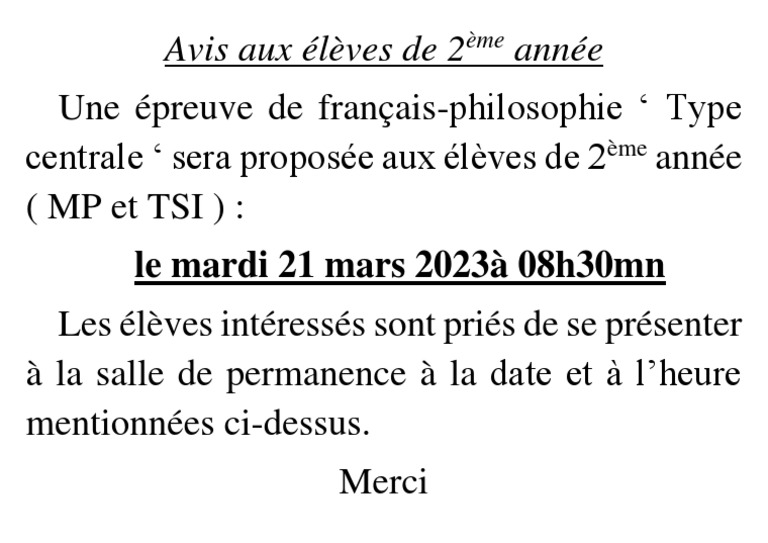 Avis aux élèves de 2ème année

Une épreuve de français-philosophie ' Type centrale ' sera proposée aux élèves de 2ème année ( MP et TSI ) :

le mardi 21 mars 2023à 08h30mn

Les élèves intéressés sont priés de se présenter à la salle de permanence à la date et à l'heure mentionnées ci-dessus.

Merci